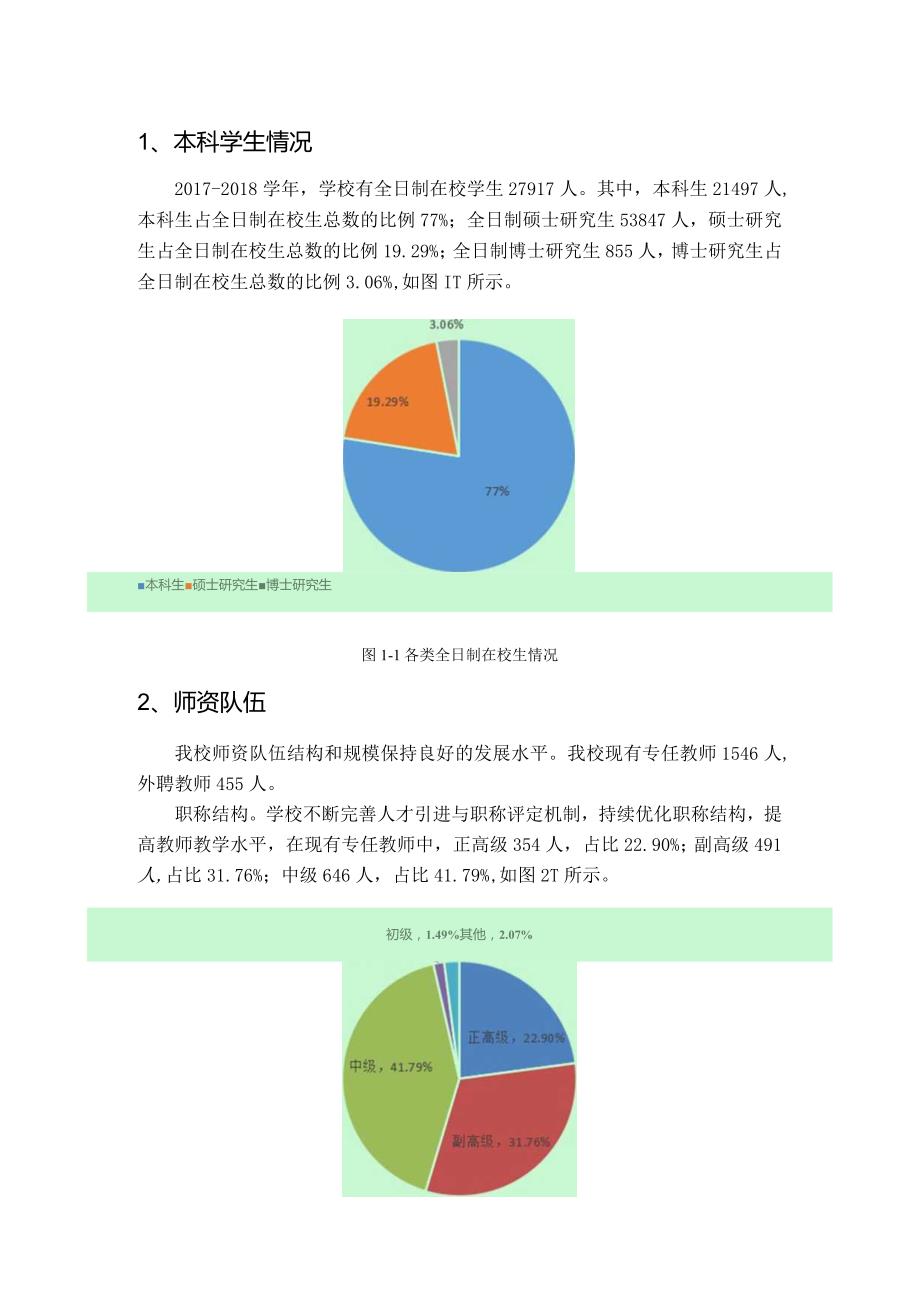 1、本科学生情况

2017-2018 学年，学校有全日制在校学生 27917 人。其中，本科生 21497 人，本科生占全日制在校生总数的比例 77%；全日制硕士研究生 53847 人，硕士研究生占全日制在校生总数的比例 19.29%；全日制博士研究生 855 人，博士研究生占全日制在校生总数的比例 3.06%,如图 IT 所示。

3.06%
19.29%
77%

■本科生■硕士研究生■博士研究生

图 1-1 各类全日制在校生情况

2、师资队伍

我校师资队伍结构和规模保持良好的发展水平。我校现有专任教师 1546 人，外聘教师 455 人。

职称结构。学校不断完善人才引进与职称评定机制，持续优化职称结构，提高教师教学水平，在现有专任教师中，正高级 354 人，占比 22.90%；副高级 491 人,占比 31.76%；中级 646 人，占比 41.79%,如图 2T 所示。

初级，1.49%其他，2.07%
正高级，22.90%
中级，41.79%
副高级，31.76%